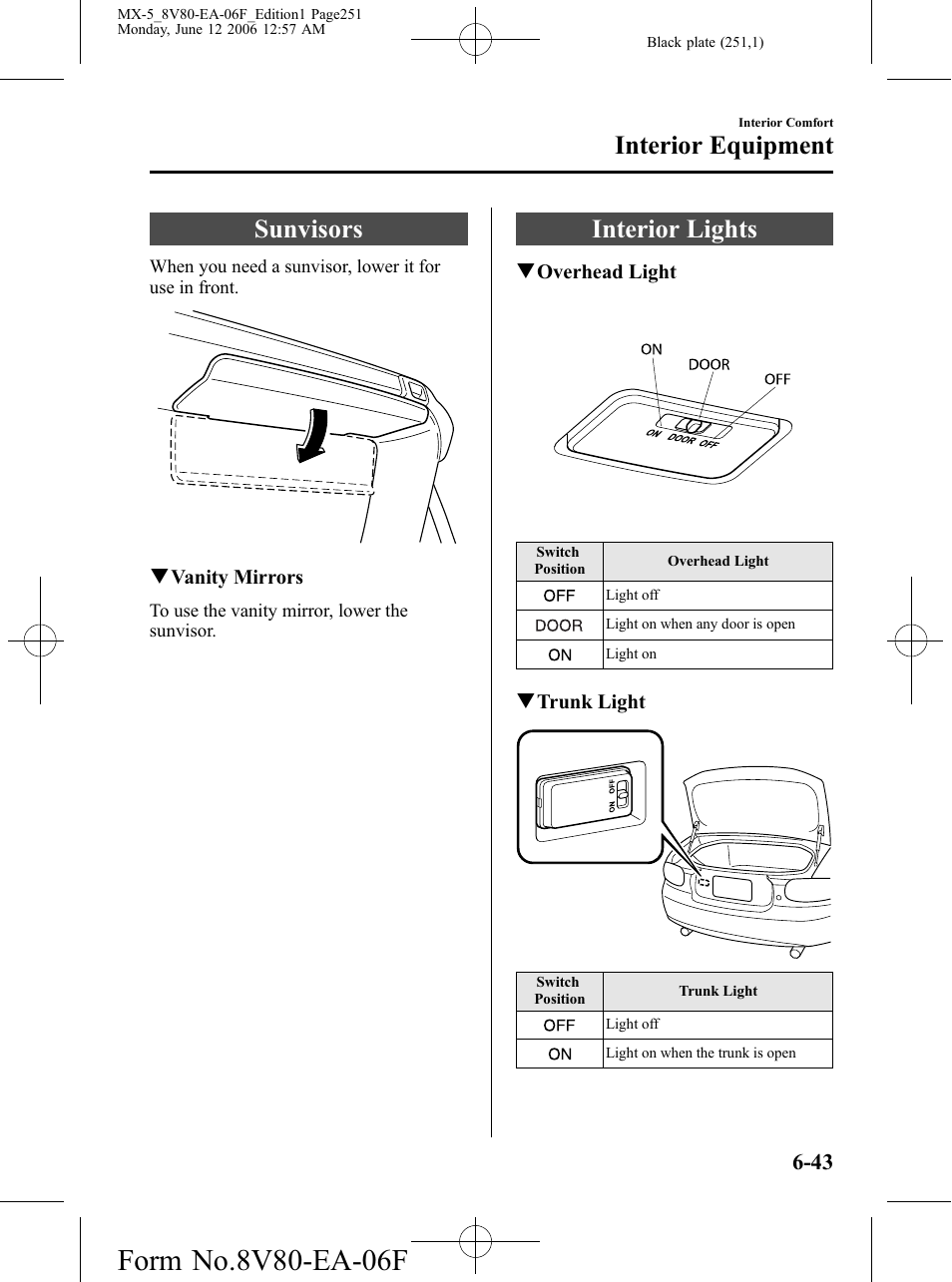 MX-5_8V80-EA-06F_Edition1 Page251
Monday, June 12 2006 12:57 AM

Black plate (251,1)

Interior Comfort
Interior Equipment

Sunvisors

When you need a sunvisor, lower it for use in front.

▼Vanity Mirrors

To use the vanity mirror, lower the sunvisor.

Interior Lights

▼Overhead Light

ON
DOOR
OFF
ON DOOR OFF

| Switch Position | Overhead Light |
|---|---|
| OFF | Light off |
| DOOR | Light on when any door is open |
| ON | Light on |

▼Trunk Light

ON OFF

| Switch Position | Trunk Light |
|---|---|
| OFF | Light off |
| ON | Light on when the trunk is open |

6-43

Form No.8V80-EA-06F